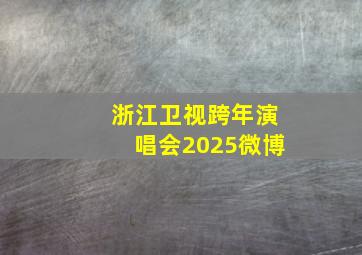 浙江卫视跨年演唱会2025微博